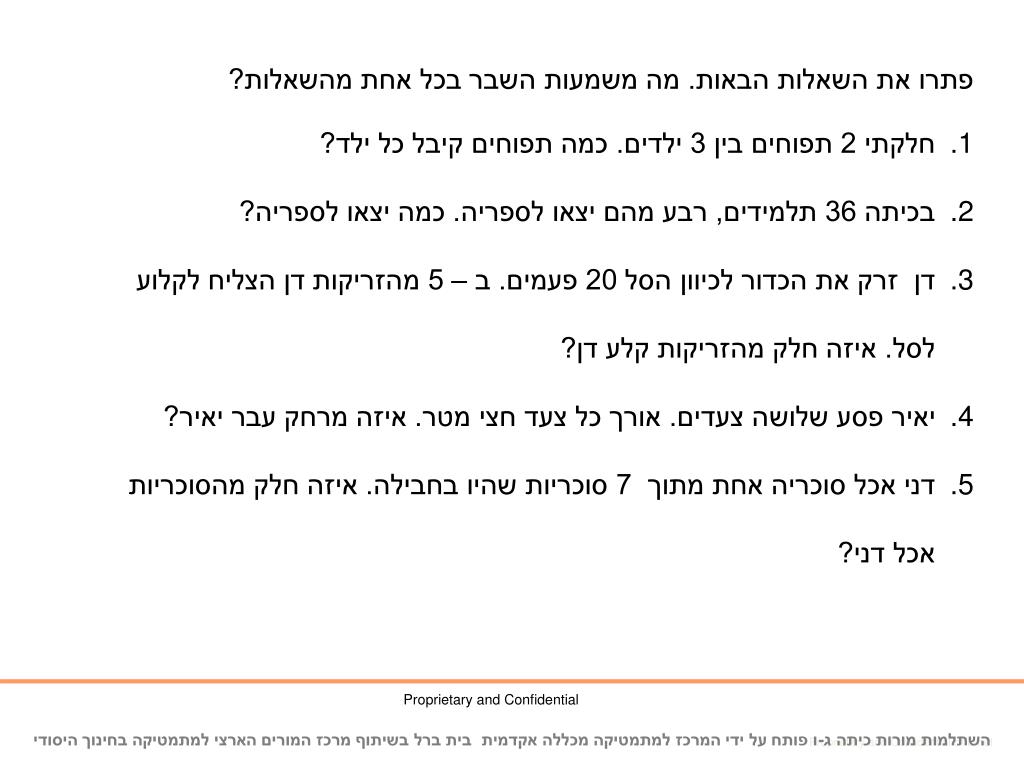 פתרו את השאלות הבאות. מה משמעות השבר בכל אחת מהשאלות?

1. חלקתי 2 תפוחים בין 3 ילדים. כמה תפוחים קיבל כל ילד?

2. בכיתה 36 תלמידים, רבע מהם יצאו לספריה. כמה יצאו לספריה?

3. דן זרק את הכדור לכיוון הסל 20 פעמים. ב – 5 מהזריקות דן הצליח לקלוע לסל. איזה חלק מהזריקות קלע דן?

4. יאיר פסע שלושה צעדים. אורך כל צעד חצי מטר. איזה מרחק עבר יאיר?

5. דני אכל סוכריה אחת מתוך 7 סוכריות שהיו בחבילה. איזה חלק מהסוכריות אכל דני?

Proprietary and Confidential

השתלמות מורות כיתה ג-ו פותח על ידי המרכז למתמטיקה מכללה אקדמית בית ברל בשיתוף מרכז המורים הארצי למתמטיקה בחינוך היסודי